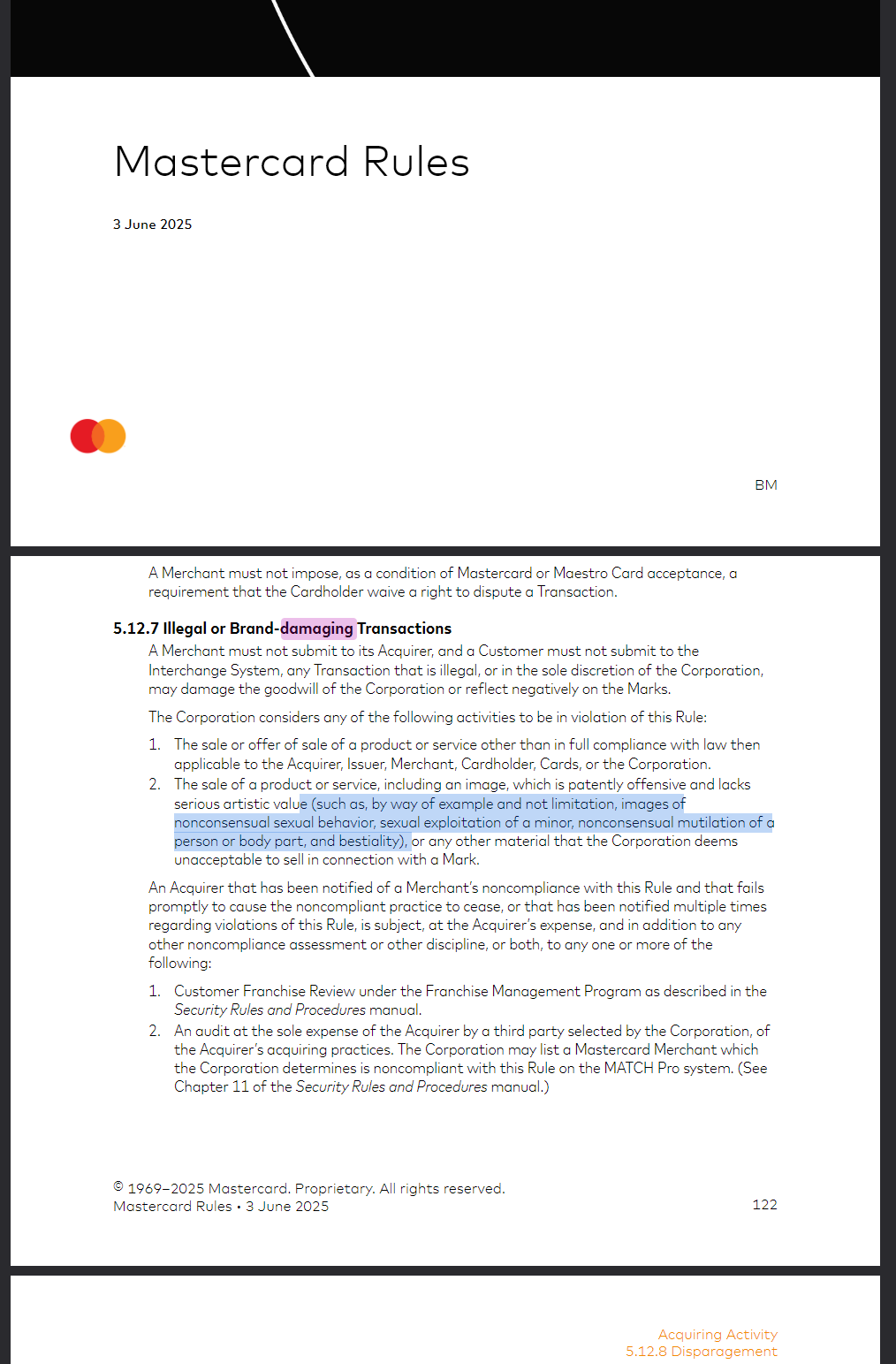 Mastercard Rules

3 June 2025

BM

A Merchant must not impose, as a condition of Mastercard or Maestro Card acceptance, a requirement that the Cardholder waive a right to dispute a Transaction.

5.12.7 Illegal or Brand-damaging Transactions

A Merchant must not submit to its Acquirer, and a Customer must not submit to the Interchange System, any Transaction that is illegal, or in the sole discretion of the Corporation, may damage the goodwill of the Corporation or reflect negatively on the Marks.

The Corporation considers any of the following activities to be in violation of this Rule:

1. The sale or offer of sale of a product or service other than in full compliance with law then applicable to the Acquirer, Issuer, Merchant, Cardholder, Cards, or the Corporation.
2. The sale of a product or service, including an image, which is patently offensive and lacks serious artistic value (such as, by way of example and not limitation, images of nonconsensual sexual behavior, sexual exploitation of a minor, nonconsensual mutilation of a person or body part, and bestiality), or any other material that the Corporation deems unacceptable to sell in connection with a Mark.

An Acquirer that has been notified of a Merchant's noncompliance with this Rule and that fails promptly to cause the noncompliant practice to cease, or that has been notified multiple times regarding violations of this Rule, is subject, at the Acquirer's expense, and in addition to any other noncompliance assessment or other discipline, or both, to any one or more of the following:

1. Customer Franchise Review under the Franchise Management Program as described in the Security Rules and Procedures manual.
2. An audit at the sole expense of the Acquirer by a third party selected by the Corporation, of the Acquirer's acquiring practices. The Corporation may list a Mastercard Merchant which the Corporation determines is noncompliant with this Rule on the MATCH Pro system. (See Chapter 11 of the Security Rules and Procedures manual.)

© 1969–2025 Mastercard. Proprietary. All rights reserved.
Mastercard Rules • 3 June 2025 122

Acquiring Activity
5.12.8 Disparagement